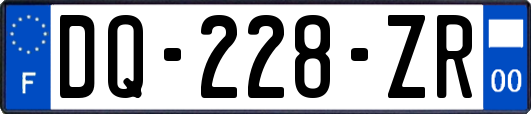 F
DQ-228-ZR
00